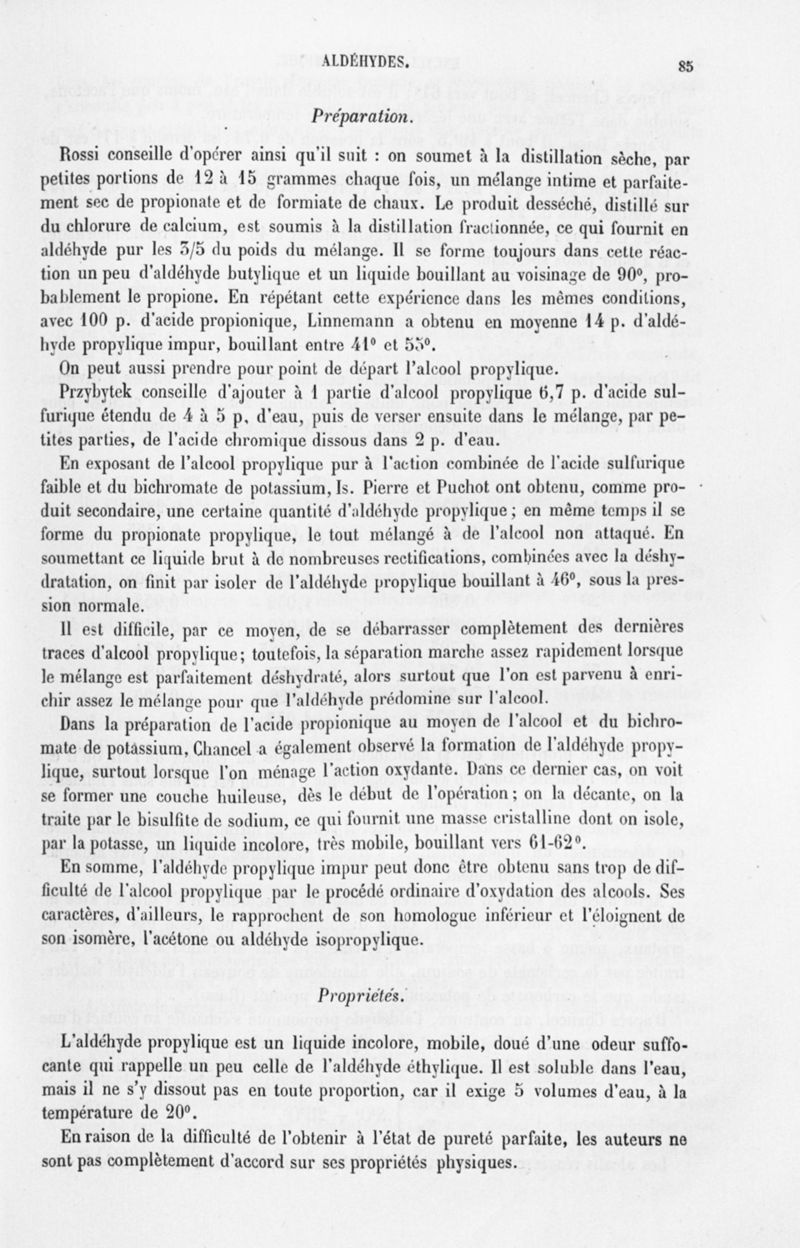 ALDÉHYDES. 85

Préparation.

Rossi conseille d'opérer ainsi qu'il suit : on soumet à la distillation sèche, par petites portions de 12 à 15 grammes chaque fois, un mélange intime et parfaitement sec de propionate et de formiate de chaux. Le produit desséché, distillé sur du chlorure de calcium, est soumis à la distillation fractionnée, ce qui fournit en aldéhyde pur les 3/5 du poids du mélange. Il se forme toujours dans cette réaction un peu d'aldéhyde butylique et un liquide bouillant au voisinage de 90°, probablement le propione. En répétant cette expérience dans les mêmes conditions, avec 100 p. d'acide propionique, Linnemann a obtenu en moyenne 14 p. d'aldéhyde propylique impur, bouillant entre 41° et 55°.

On peut aussi prendre pour point de départ l'alcool propylique.

Przybytek conseille d'ajouter à 1 partie d'alcool propylique 6,7 p. d'acide sulfurique étendu de 4 à 5 p. d'eau, puis de verser ensuite dans le mélange, par petites parties, de l'acide chromique dissous dans 2 p. d'eau.

En exposant de l'alcool propylique pur à l'action combinée de l'acide sulfurique faible et du bichromate de potassium, Is. Pierre et Puchot ont obtenu, comme produit secondaire, une certaine quantité d'aldéhyde propylique ; en même temps il se forme du propionate propylique, le tout mélangé à de l'alcool non attaqué. En soumettant ce liquide brut à de nombreuses rectifications, combinées avec la déshydratation, on finit par isoler de l'aldéhyde propylique bouillant à 46°, sous la pression normale.

Il est difficile, par ce moyen, de se débarrasser complètement des dernières traces d'alcool propylique ; toutefois, la séparation marche assez rapidement lorsque le mélange est parfaitement déshydraté, alors surtout que l'on est parvenu à enrichir assez le mélange pour que l'aldéhyde prédomine sur l'alcool.

Dans la préparation de l'acide propionique au moyen de l'alcool et du bichromate de potassium, Chancel a également observé la formation de l'aldéhyde propylique, surtout lorsque l'on ménage l'action oxydante. Dans ce dernier cas, on voit se former une couche huileuse, dès le début de l'opération ; on la décante, on la traite par le bisulfite de sodium, ce qui fournit une masse cristalline dont on isole, par la potasse, un liquide incolore, très mobile, bouillant vers 61-62°.

En somme, l'aldéhyde propylique impur peut donc être obtenu sans trop de difficulté de l'alcool propylique par le procédé ordinaire d'oxydation des alcools. Ses caractères, d'ailleurs, le rapprochent de son homologue inférieur et l'éloignent de son isomère, l'acétone ou aldéhyde isopropylique.

Propriétés.

L'aldéhyde propylique est un liquide incolore, mobile, doué d'une odeur suffocante qui rappelle un peu celle de l'aldéhyde éthylique. Il est soluble dans l'eau, mais il ne s'y dissout pas en toute proportion, car il exige 5 volumes d'eau, à la température de 20°.

En raison de la difficulté de l'obtenir à l'état de pureté parfaite, les auteurs ne sont pas complètement d'accord sur ses propriétés physiques.